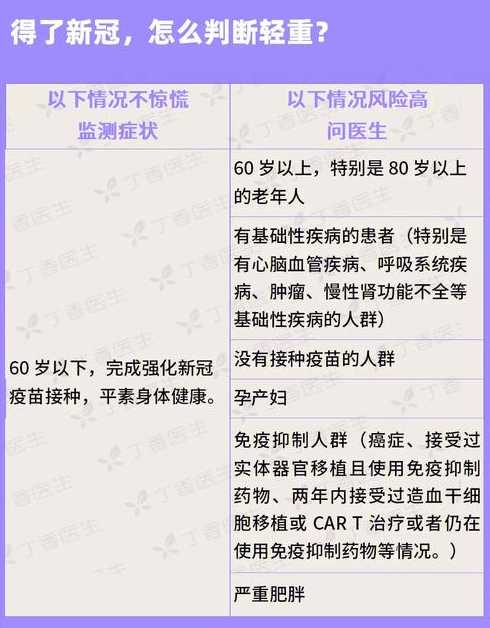 得了新冠，怎么判断轻重？

| 以下情况不惊慌 监测症状 | 以下情况风险高 问医生 |
|---|---|
| 60 岁以下，完成强化新冠疫苗接种，平素身体健康。 | 60 岁以上，特别是 80 岁以上的老年人 |
| | 有基础性疾病的患者（特别是有心脑血管疾病、呼吸系统疾病、肿瘤、慢性肾功能不全等基础性疾病的人群） |
| | 没有接种疫苗的人群 |
| | 孕产妇 |
| | 免疫抑制人群（癌症、接受过实体器官移植且使用免疫抑制药物、两年内接受过造血干细胞移植或 CAR T 治疗或者仍在使用免疫抑制药物等情况。） |
| | 严重肥胖 |

丁香医生